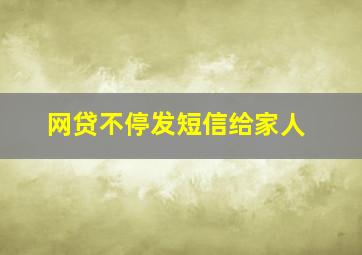 网贷不停发短信给家人